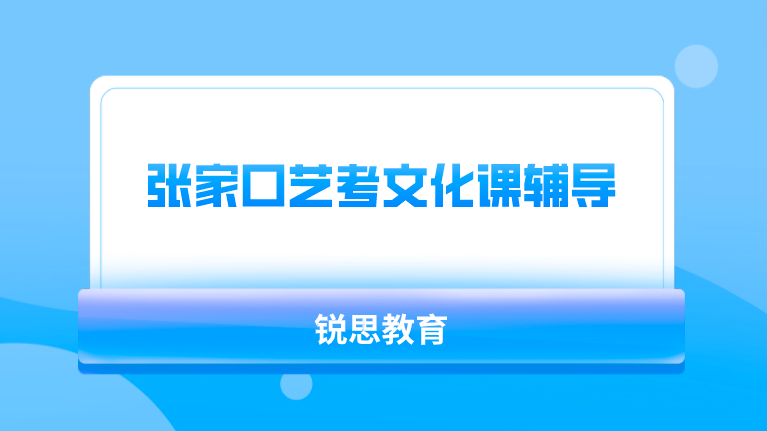 张家口艺考文化课辅导

锐思教育